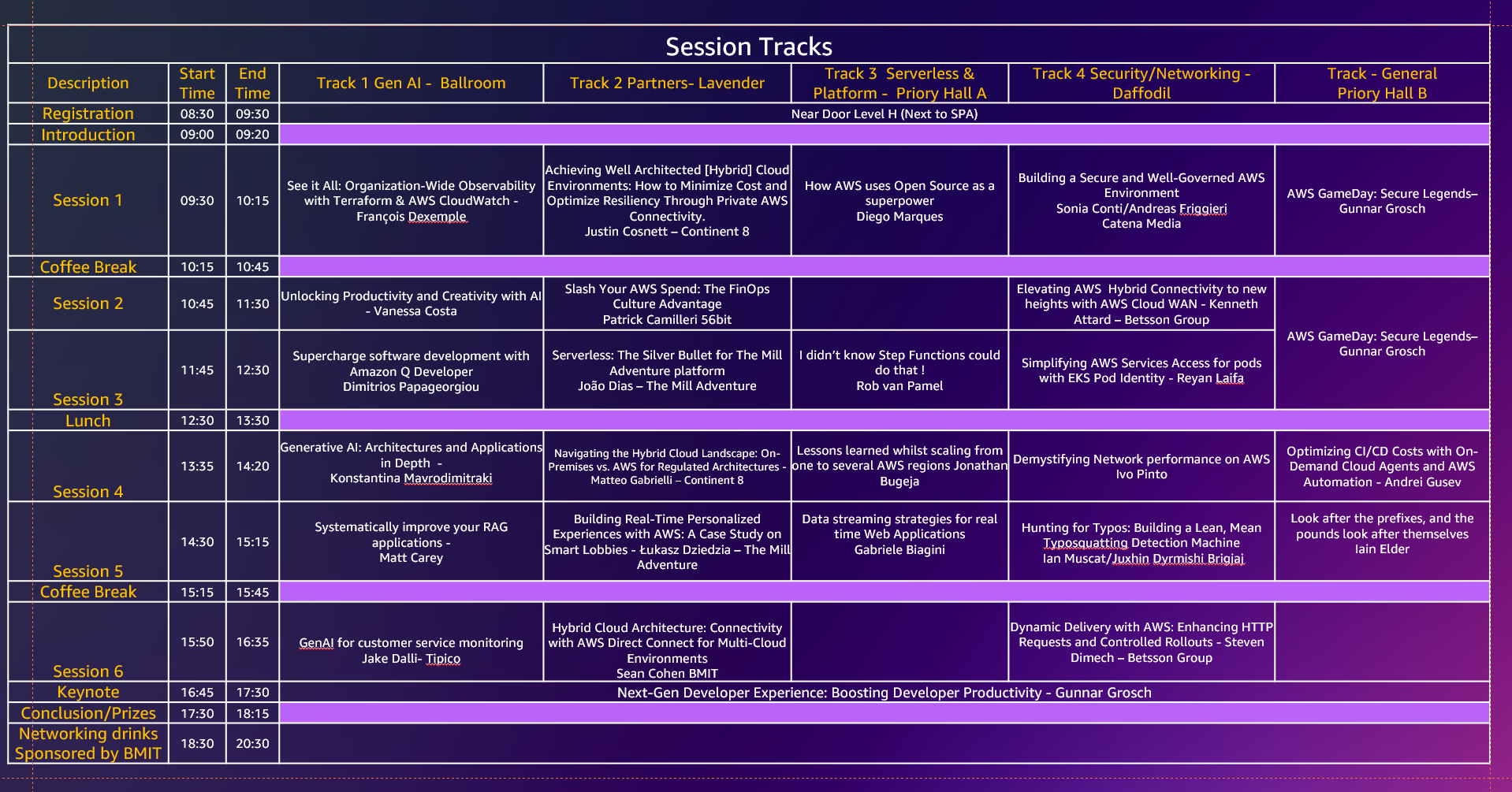 Session Tracks

| Description | Start Time | End Time | Track 1 Gen AI - Ballroom | Track 2 Partners- Lavender | Track 3 Serverless & Platform - Priory Hall A | Track 4 Security/Networking - Daffodil | Track - General Priory Hall B |
|---|---|---|---|---|---|---|---|
| Registration | 08:30 | 09:30 | Near Door Level H (Next to SPA) | | | | |
| Introduction | 09:00 | 09:20 | | | | | |
| Session 1 | 09:30 | 10:15 | See it All: Organization-Wide Observability with Terraform & AWS CloudWatch - François Dexemple | Achieving Well Architected [Hybrid] Cloud Environments: How to Minimize Cost and Optimize Resiliency Through Private AWS Connectivity. Justin Cosnett – Continent 8 | How AWS uses Open Source as a superpower Diego Marques | Building a Secure and Well-Governed AWS Environment Sonia Conti/Andreas Friggieri Catena Media | AWS GameDay: Secure Legends– Gunnar Grosch |
| Coffee Break | 10:15 | 10:45 | | | | | |
| Session 2 | 10:45 | 11:30 | Unlocking Productivity and Creativity with AI - Vanessa Costa | Slash Your AWS Spend: The FinOps Culture Advantage Patrick Camilleri 56bit | | Elevating AWS Hybrid Connectivity to new heights with AWS Cloud WAN - Kenneth Attard – Betsson Group | AWS GameDay: Secure Legends– Gunnar Grosch |
| Session 3 | 11:45 | 12:30 | Supercharge software development with Amazon Q Developer Dimitrios Papageorgiou | Serverless: The Silver Bullet for The Mill Adventure platform João Dias – The Mill Adventure | I didn't know Step Functions could do that ! Rob van Pamel | Simplifying AWS Services Access for pods with EKS Pod Identity - Reyan Laifa | |
| Lunch | 12:30 | 13:30 | | | | | |
| Session 4 | 13:35 | 14:20 | Generative AI: Architectures and Applications in Depth - Konstantina Mavrodimitraki | Navigating the Hybrid Cloud Landscape: On-Premises vs. AWS for Regulated Architectures - Matteo Gabrielli – Continent 8 | Lessons learned whilst scaling from one to several AWS regions Jonathan Bugeja | Demystifying Network performance on AWS Ivo Pinto | Optimizing CI/CD Costs with On-Demand Cloud Agents and AWS Automation - Andrei Gusev |
| Session 5 | 14:30 | 15:15 | Systematically improve your RAG applications - Matt Carey | Building Real-Time Personalized Experiences with AWS: A Case Study on Smart Lobbies - Łukasz Dziedzia – The Mill Adventure | Data streaming strategies for real time Web Applications Gabriele Biagini | Hunting for Typos: Building a Lean, Mean Typosquatting Detection Machine Ian Muscat/Juxhin Dyrmishi Brigjaj | Look after the prefixes, and the pounds look after themselves Iain Elder |
| Coffee Break | 15:15 | 15:45 | | | | | |
| Session 6 | 15:50 | 16:35 | GenAI for customer service monitoring Jake Dalli- Tipico | Hybrid Cloud Architecture: Connectivity with AWS Direct Connect for Multi-Cloud Environments Sean Cohen BMIT | | Dynamic Delivery with AWS: Enhancing HTTP Requests and Controlled Rollouts - Steven Dimech – Betsson Group | |
| Keynote | 16:45 | 17:30 | Next-Gen Developer Experience: Boosting Developer Productivity - Gunnar Grosch | | | | |
| Conclusion/Prizes | 17:30 | 18:15 | | | | | |
| Networking drinks Sponsored by BMIT | 18:30 | 20:30 | | | | | |